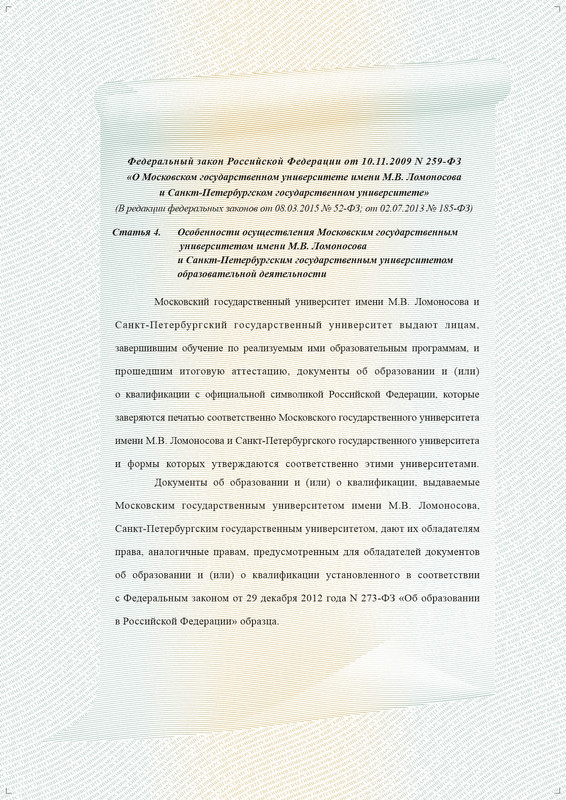 Федеральный закон Российской Федерации от 10.11.2009 N 259-ФЗ
«О Московском государственном университете имени М.В. Ломоносова и Санкт-Петербургском государственном университете»
(В редакции федеральных законов от 08.03.2015 № 52-ФЗ; от 02.07.2013 № 185-ФЗ)

Статья 4. Особенности осуществления Московским государственным университетом имени М.В. Ломоносова и Санкт-Петербургским государственным университетом образовательной деятельности

Московский государственный университет имени М.В. Ломоносова и Санкт-Петербургский государственный университет выдают лицам, завершившим обучение по реализуемым ими образовательным программам, и прошедшим итоговую аттестацию, документы об образовании и (или) о квалификации с официальной символикой Российской Федерации, которые заверяются печатью соответственно Московского государственного университета имени М.В. Ломоносова и Санкт-Петербургского государственного университета и формы которых утверждаются соответственно этими университетами.

Документы об образовании и (или) о квалификации, выдаваемые Московским государственным университетом имени М.В. Ломоносова, Санкт-Петербургским государственным университетом, дают их обладателям права, аналогичные правам, предусмотренным для обладателей документов об образовании и (или) о квалификации установленного в соответствии с Федеральным законом от 29 декабря 2012 года N 273-ФЗ «Об образовании в Российской Федерации» образца.